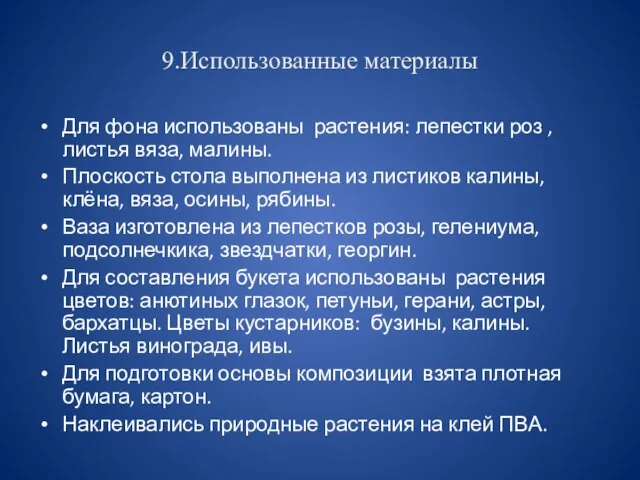 9.Использованные материалы

• Для фона использованы растения: лепестки роз , листья вяза, малины.
• Плоскость стола выполнена из листиков калины, клёна, вяза, осины, рябины.
• Ваза изготовлена из лепестков розы, гелениума, подсолнечкика, звездчатки, георгин.
• Для составления букета использованы растения цветов: анютиных глазок, петуньи, герани, астры, бархатцы. Цветы кустарников: бузины, калины. Листья винограда, ивы.
• Для подготовки основы композиции взята плотная бумага, картон.
• Наклеивались природные растения на клей ПВА.